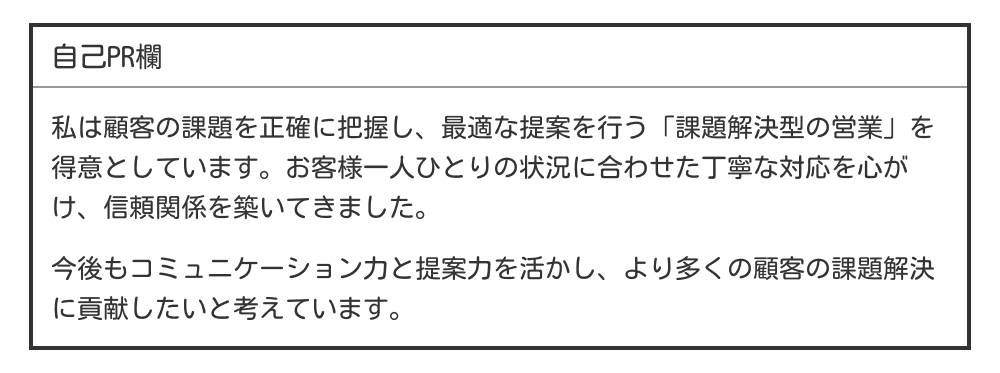 自己PR欄

私は顧客の課題を正確に把握し、最適な提案を行う「課題解決型の営業」を得意としています。お客様一人ひとりの状況に合わせた丁寧な対応を心がけ、信頼関係を築いてきました。

今後もコミュニケーション力と提案力を活かし、より多くの顧客の課題解決に貢献したいと考えています。